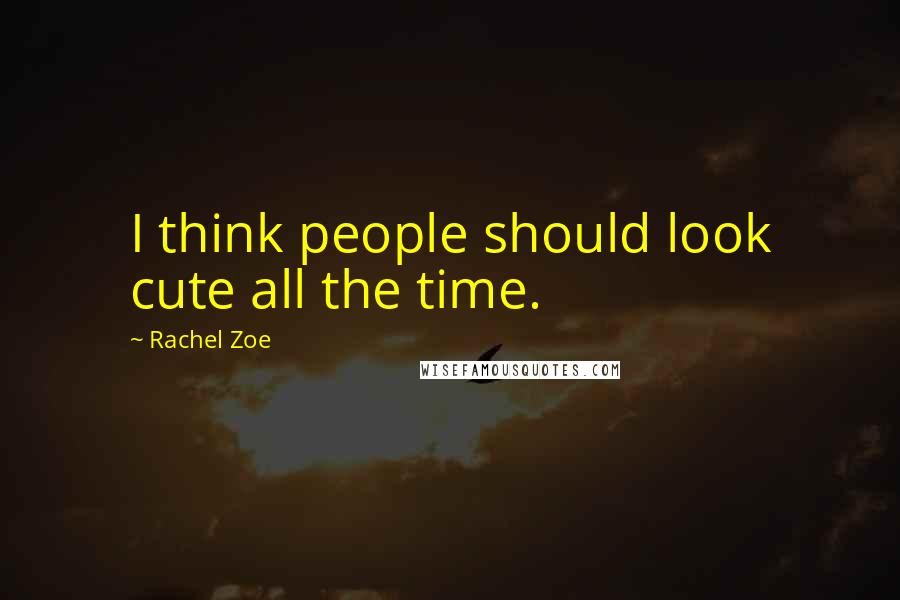 I think people should look cute all the time.

~ Rachel Zoe

WISEFAMOUSQUOTES.COM